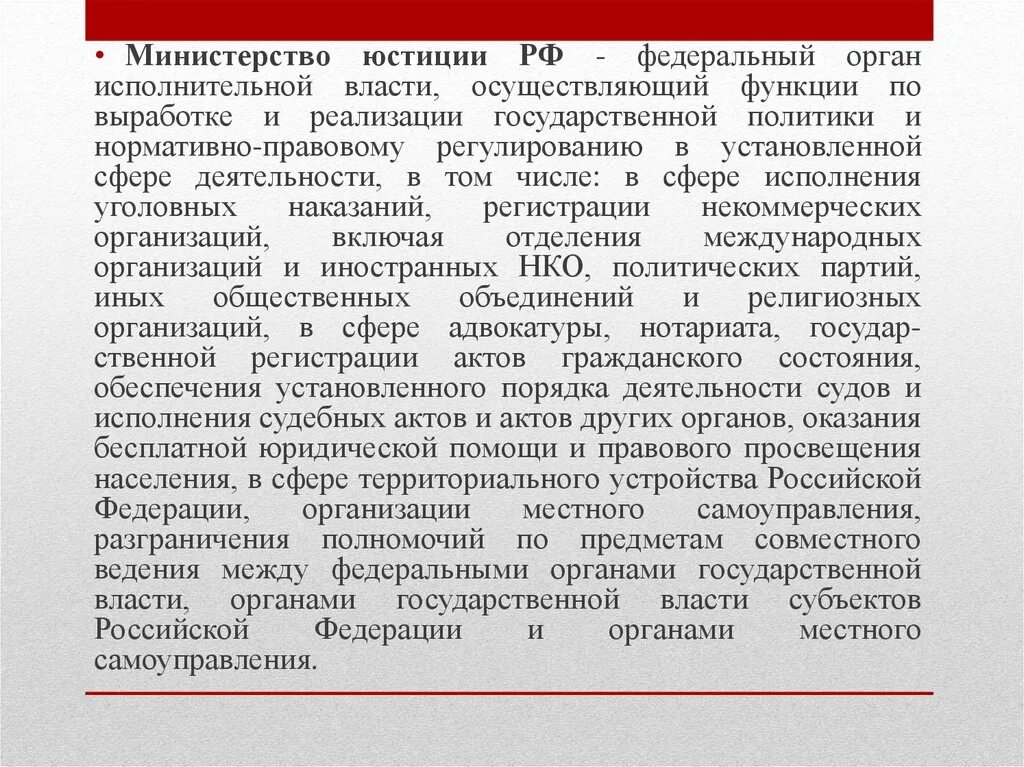 • Министерство юстиции РФ - федеральный орган исполнительной власти, осуществляющий функции по выработке и реализации государственной политики и нормативно-правовому регулированию в установленной сфере деятельности, в том числе: в сфере исполнения уголовных наказаний, регистрации некоммерческих организаций, включая отделения международных организаций и иностранных НКО, политических партий, иных общественных объединений и религиозных организаций, в сфере адвокатуры, нотариата, государственной регистрации актов гражданского состояния, обеспечения установленного порядка деятельности судов и исполнения судебных актов и актов других органов, оказания бесплатной юридической помощи и правового просвещения населения, в сфере территориального устройства Российской Федерации, организации местного самоуправления, разграничения полномочий по предметам совместного ведения между федеральными органами государственной власти, органами государственной власти субъектов Российской Федерации и органами местного самоуправления.